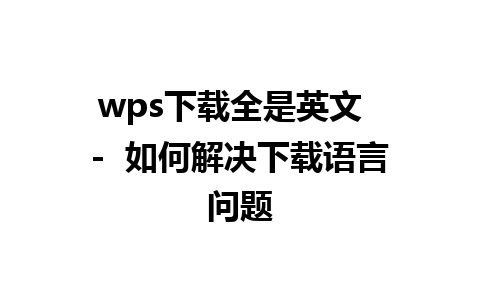 wps下载全是英文 - 如何解决下载语言问题